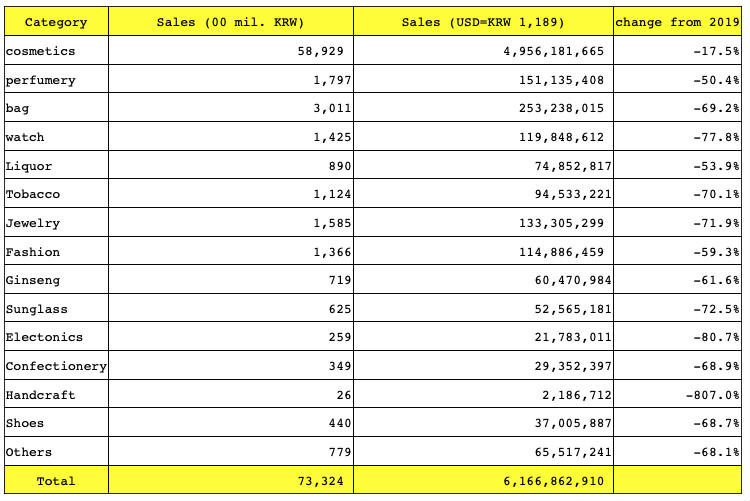 | Category | Sales (00 mil. KRW) | Sales (USD=KRW 1,189) | change from 2019 |
|---|---|---|---|
| cosmetics | 58,929 | 4,956,181,665 | -17.5% |
| perfumery | 1,797 | 151,135,408 | -50.4% |
| bag | 3,011 | 253,238,015 | -69.2% |
| watch | 1,425 | 119,848,612 | -77.8% |
| Liquor | 890 | 74,852,817 | -53.9% |
| Tobacco | 1,124 | 94,533,221 | -70.1% |
| Jewelry | 1,585 | 133,305,299 | -71.9% |
| Fashion | 1,366 | 114,886,459 | -59.3% |
| Ginseng | 719 | 60,470,984 | -61.6% |
| Sunglass | 625 | 52,565,181 | -72.5% |
| Electonics | 259 | 21,783,011 | -80.7% |
| Confectionery | 349 | 29,352,397 | -68.9% |
| Handcraft | 26 | 2,186,712 | -807.0% |
| Shoes | 440 | 37,005,887 | -68.7% |
| Others | 779 | 65,517,241 | -68.1% |
| Total | 73,324 | 6,166,862,910 | |